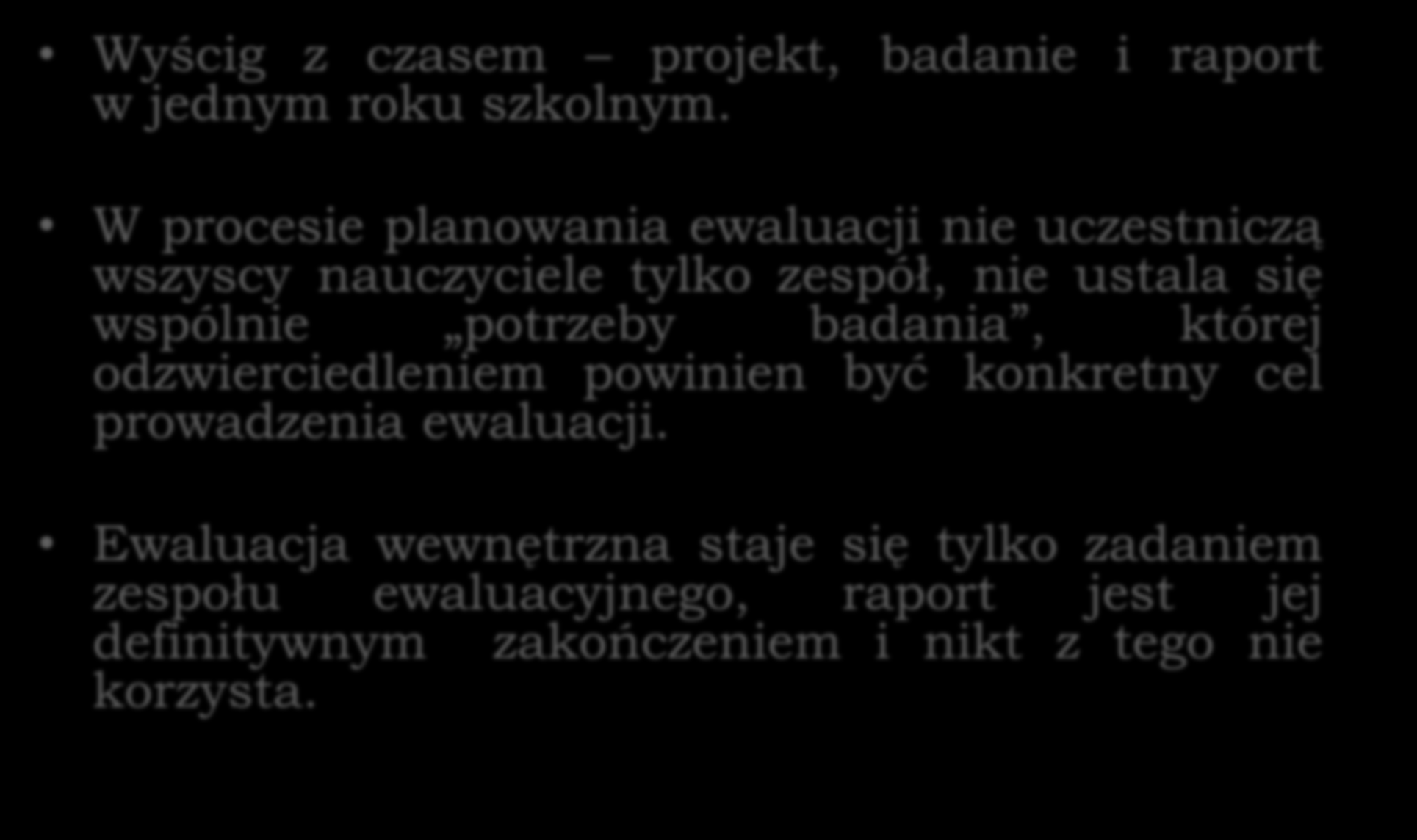 • Wyścig z czasem – projekt, badanie i raport w jednym roku szkolnym.

• W procesie planowania ewaluacji nie uczestniczą wszyscy nauczyciele tylko zespół, nie ustala się wspólnie „potrzeby badania”, której odzwierciedleniem powinien być konkretny cel prowadzenia ewaluacji.

• Ewaluacja wewnętrzna staje się tylko zadaniem zespołu ewaluacyjnego, raport jest jej definitywnym zakończeniem i nikt z tego nie korzysta.